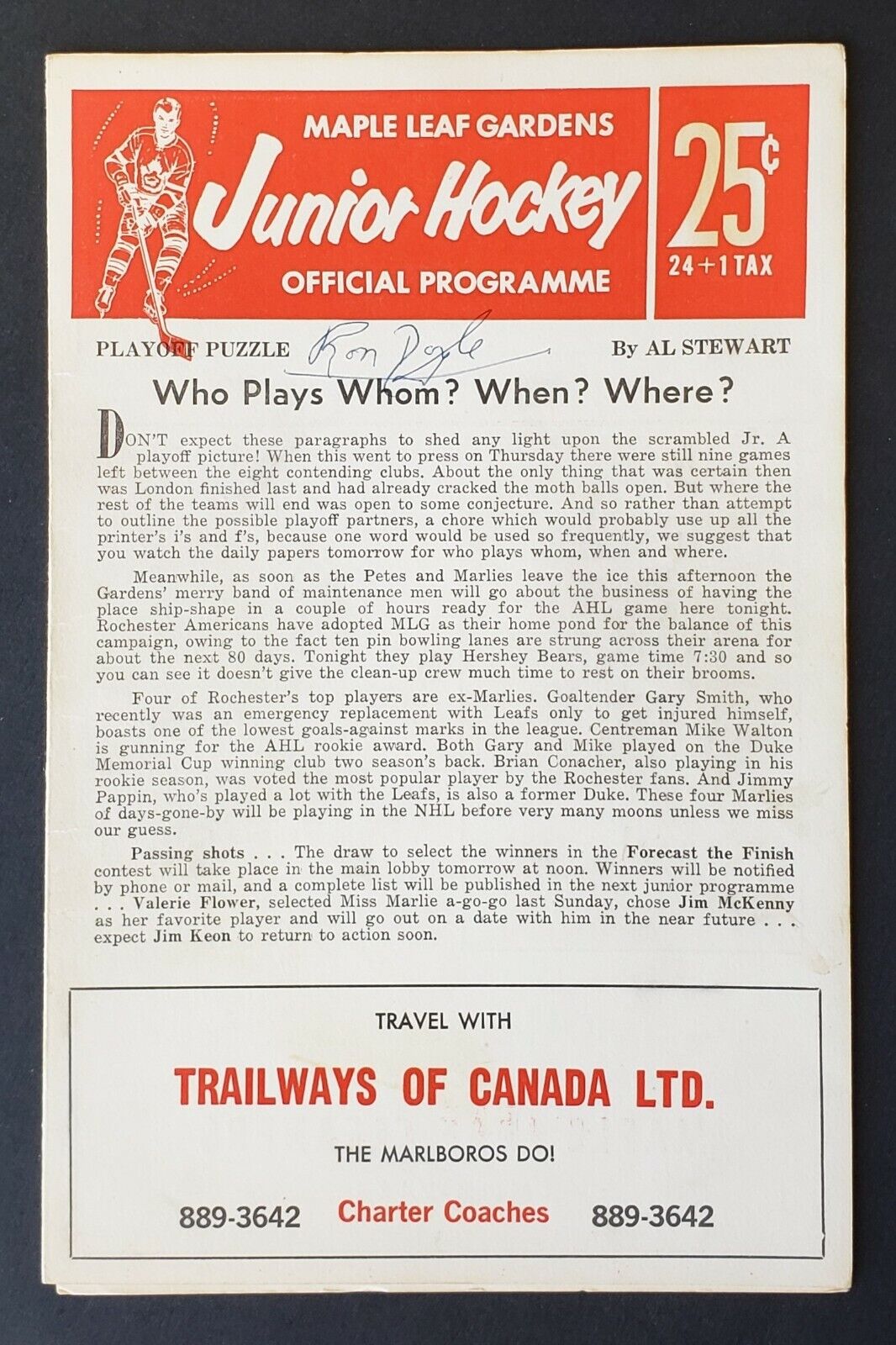 MAPLE LEAF GARDENS

Junior Hockey

OFFICIAL PROGRAMME

25¢
24+1 TAX

PLAYOFF PUZZLE Ron Doyle By AL STEWART

Who Plays Whom? When? Where?

DON'T expect these paragraphs to shed any light upon the scrambled Jr. A playoff picture! When this went to press on Thursday there were still nine games left between the eight contending clubs. About the only thing that was certain then was London finished last and had already cracked the moth balls open. But where the rest of the teams will end was open to some conjecture. And so rather than attempt to outline the possible playoff partners, a chore which would probably use up all the printer's i's and f's, because one word would be used so frequently, we suggest that you watch the daily papers tomorrow for who plays whom, when and where.

Meanwhile, as soon as the Petes and Marlies leave the ice this afternoon the Gardens' merry band of maintenance men will go about the business of having the place ship-shape in a couple of hours ready for the AHL game here tonight. Rochester Americans have adopted MLG as their home pond for the balance of this campaign, owing to the fact ten pin bowling lanes are strung across their arena for about the next 80 days. Tonight they play Hershey Bears, game time 7:30 and so you can see it doesn't give the clean-up crew much time to rest on their brooms.

Four of Rochester's top players are ex-Marlies. Goaltender Gary Smith, who recently was an emergency replacement with Leafs only to get injured himself, boasts one of the lowest goals-against marks in the league. Centreman Mike Walton is gunning for the AHL rookie award. Both Gary and Mike played on the Duke Memorial Cup winning club two season's back. Brian Conacher, also playing in his rookie season, was voted the most popular player by the Rochester fans. And Jimmy Pappin, who's played a lot with the Leafs, is also a former Duke. These four Marlies of days-gone-by will be playing in the NHL before very many moons unless we miss our guess.

Passing shots . . . The draw to select the winners in the Forecast the Finish contest will take place in the main lobby tomorrow at noon. Winners will be notified by phone or mail, and a complete list will be published in the next junior programme . . . Valerie Flower, selected Miss Marlie a-go-go last Sunday, chose Jim McKenny as her favorite player and will go out on a date with him in the near future . . . expect Jim Keon to return to action soon.

TRAVEL WITH

TRAILWAYS OF CANADA LTD.

THE MARLBOROS DO!

889-3642 Charter Coaches 889-3642